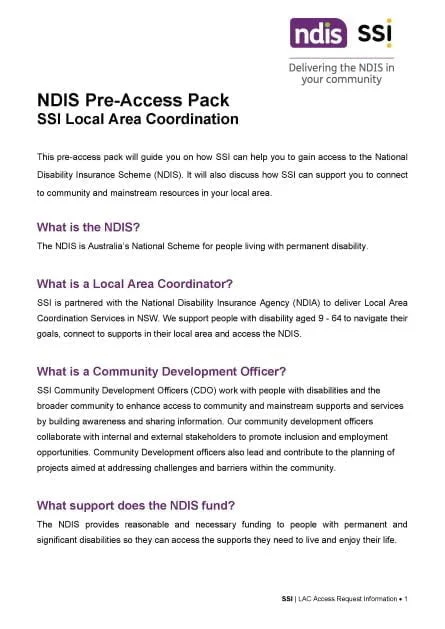 ndis ssi

Delivering the NDIS in your community

NDIS Pre-Access Pack
SSI Local Area Coordination

This pre-access pack will guide you on how SSI can help you to gain access to the National Disability Insurance Scheme (NDIS). It will also discuss how SSI can support you to connect to community and mainstream resources in your local area.

What is the NDIS?

The NDIS is Australia's National Scheme for people living with permanent disability.

What is a Local Area Coordinator?

SSI is partnered with the National Disability Insurance Agency (NDIA) to deliver Local Area Coordination Services in NSW. We support people with disability aged 9 - 64 to navigate their goals, connect to supports in their local area and access the NDIS.

What is a Community Development Officer?

SSI Community Development Officers (CDO) work with people with disabilities and the broader community to enhance access to community and mainstream supports and services by building awareness and sharing information. Our community development officers collaborate with internal and external stakeholders to promote inclusion and employment opportunities. Community Development officers also lead and contribute to the planning of projects aimed at addressing challenges and barriers within the community.

What support does the NDIS fund?

The NDIS provides reasonable and necessary funding to people with permanent and significant disabilities so they can access the supports they need to live and enjoy their life.

SSI | LAC Access Request Information • 1